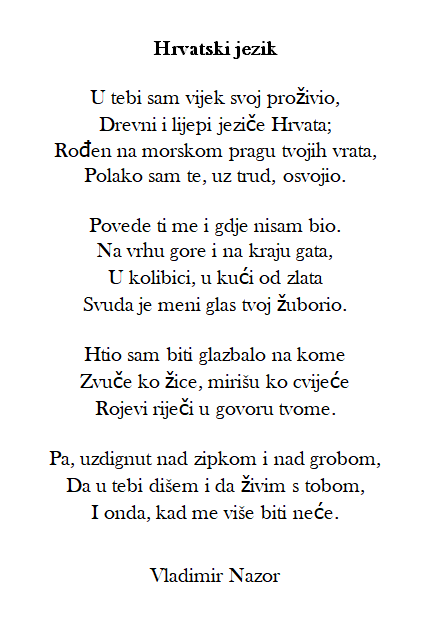 Hrvatski jezik

U tebi sam vijek svoj proživio,
Drevni i lijepi jeziče Hrvata;
Rođen na morskom pragu tvojih vrata,
Polako sam te, uz trud, osvojio.

Povede ti me i gdje nisam bio.
Na vrhu gore i na kraju gata,
U kolibici, u kući od zlata
Svuda je meni glas tvoj žuborio.

Htio sam biti glazbalo na kome
Zvuče ko žice, mirišu ko cvijeće
Rojevi riječi u govoru tvome.

Pa, uzdignut nad zipkom i nad grobom,
Da u tebi dišem i da živim s tobom,
I onda, kad me više biti neće.

Vladimir Nazor